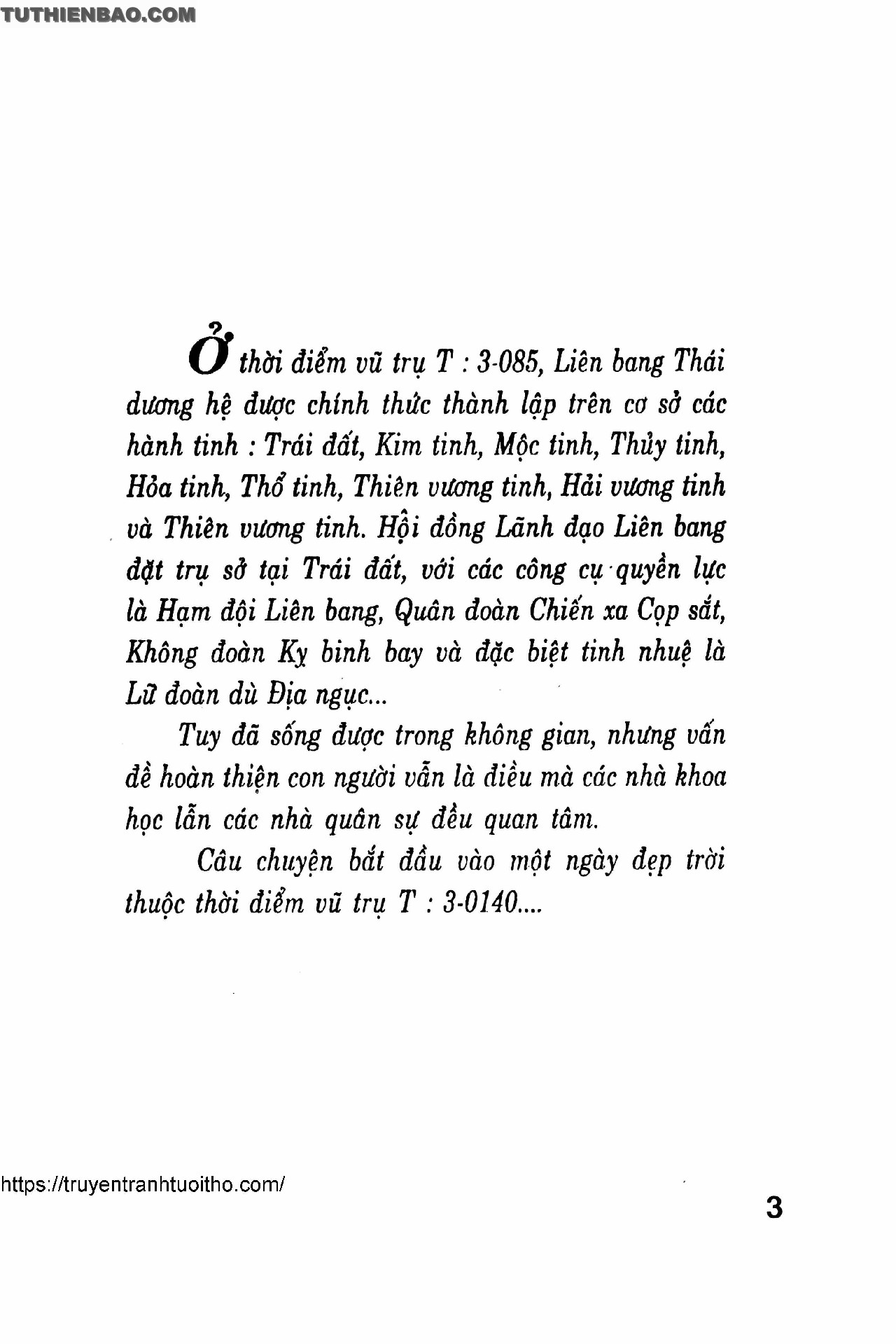 TUTHIENBAO.COM

Ở thời điểm vũ trụ T : 3-085, Liên bang Thái dương hệ được chính thức thành lập trên cơ sở các hành tinh : Trái đất, Kim tinh, Mộc tinh, Thủy tinh, Hỏa tinh, Thổ tinh, Thiên vương tinh, Hải vương tinh và Thiên vương tinh. Hội đồng Lãnh đạo Liên bang đặt trụ sở tại Trái đất, với các công cụ quyền lực là Hạm đội Liên bang, Quân đoàn Chiến xa Cọp sắt, Không đoàn Kỵ binh bay và đặc biệt tinh nhuệ là Lữ đoàn dù Địa ngục...

Tuy đã sống được trong không gian, nhưng vấn đề hoàn thiện con người vẫn là điều mà các nhà khoa học lẫn các nhà quân sự đều quan tâm.

Câu chuyện bắt đầu vào một ngày đẹp trời thuộc thời điểm vũ trụ T : 3-0140....

https://truyentranhtuoitho.com/

3